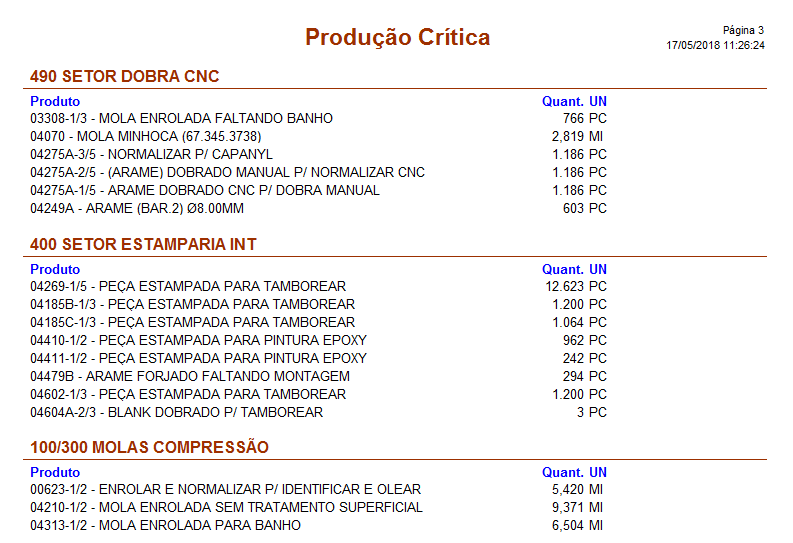 Produção Crítica

Página 3
17/05/2018 11:26:24

490 SETOR DOBRA CNC

| Produto | Quant. | UN |
|---|---|---|
| 03308-1/3 - MOLA ENROLADA FALTANDO BANHO | 766 | PC |
| 04070 - MOLA MINHOCA (67.345.3738) | 2,819 | MI |
| 04275A-3/5 - NORMALIZAR P/ CAPANYL | 1.186 | PC |
| 04275A-2/5 - (ARAME) DOBRADO MANUAL P/ NORMALIZAR CNC | 1.186 | PC |
| 04275A-1/5 - ARAME DOBRADO CNC P/ DOBRA MANUAL | 1.186 | PC |
| 04249A - ARAME (BAR.2) Ø8.00MM | 603 | PC |

400 SETOR ESTAMPARIA INT

| Produto | Quant. | UN |
|---|---|---|
| 04269-1/5 - PEÇA ESTAMPADA PARA TAMBOREAR | 12.623 | PC |
| 04185B-1/3 - PEÇA ESTAMPADA PARA TAMBOREAR | 1.200 | PC |
| 04185C-1/3 - PEÇA ESTAMPADA PARA TAMBOREAR | 1.064 | PC |
| 04410-1/2 - PEÇA ESTAMPADA PARA PINTURA EPOXY | 962 | PC |
| 04411-1/2 - PEÇA ESTAMPADA PARA PINTURA EPOXY | 242 | PC |
| 04479B - ARAME FORJADO FALTANDO MONTAGEM | 294 | PC |
| 04602-1/3 - PEÇA ESTAMPADA PARA TAMBOREAR | 1.200 | PC |
| 04604A-2/3 - BLANK DOBRADO P/ TAMBOREAR | 3 | PC |

100/300 MOLAS COMPRESSÃO

| Produto | Quant. | UN |
|---|---|---|
| 00623-1/2 - ENROLAR E NORMALIZAR P/ IDENTIFICAR E OLEAR | 5,420 | MI |
| 04210-1/2 - MOLA ENROLADA SEM TRATAMENTO SUPERFICIAL | 9,371 | MI |
| 04313-1/2 - MOLA ENROLADA PARA BANHO | 6,504 | MI |